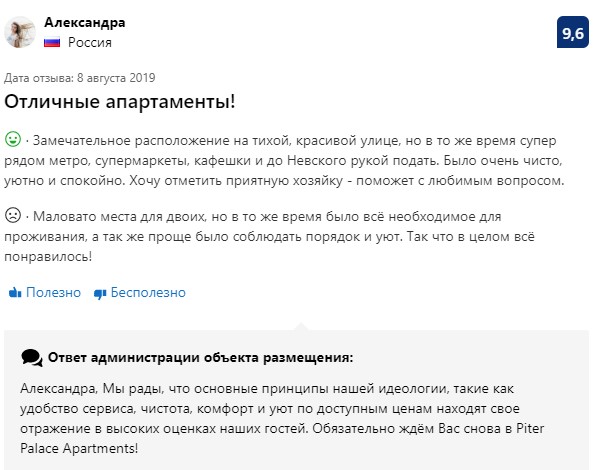 Александра
Россия

9,6

Дата отзыва: 8 августа 2019

Отличные апартаменты!

· Замечательное расположение на тихой, красивой улице, но в то же время супер рядом метро, супермаркеты, кафешки и до Невского рукой подать. Было очень чисто, уютно и спокойно. Хочу отметить приятную хозяйку - поможет с любимым вопросом.

· Маловато места для двоих, но в то же время было всё необходимое для проживания, а так же проще было соблюдать порядок и уют. Так что в целом всё понравилось!

Полезно Бесполезно

Ответ администрации объекта размещения:

Александра, Мы рады, что основные принципы нашей идеологии, такие как удобство сервиса, чистота, комфорт и уют по доступным ценам находят свое отражение в высоких оценках наших гостей. Обязательно ждём Вас снова в Piter Palace Apartments!